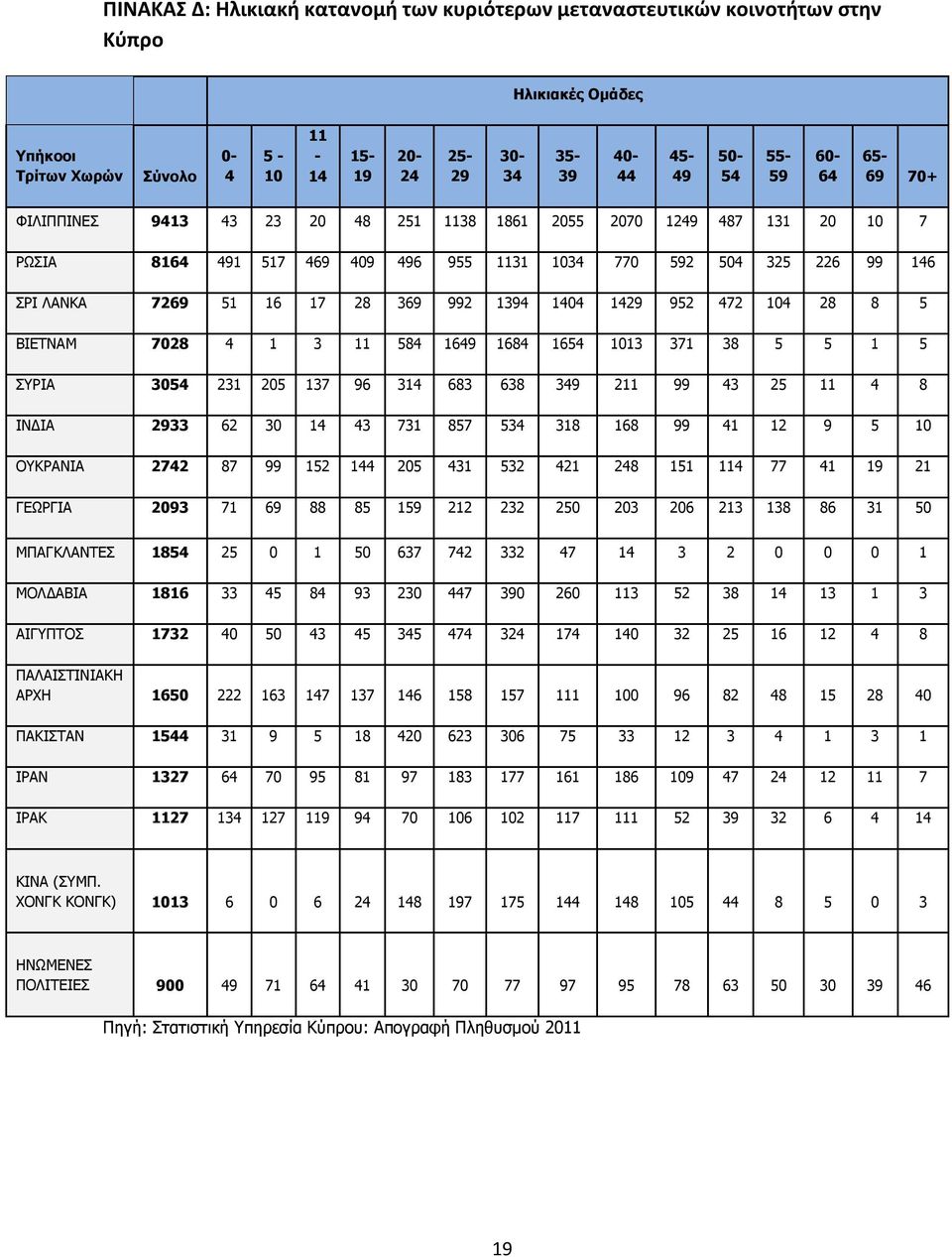 ΠΙΝΑΚΑΣ Δ: Ηλικιακή κατανομή των κυριότερων μεταναστευτικών κοινοτήτων στην Κύπρο

| | | Ηλικιακές Ομάδες | | | | | | | | | | | | | | |
|---|---|---|---|---|---|---|---|---|---|---|---|---|---|---|---|---|
| Υπήκοοι Τρίτων Χωρών | Σύνολο | 0-4 | 5 - 10 | 11 - 14 | 15-19 | 20-24 | 25-29 | 30-34 | 35-39 | 40-44 | 45-49 | 50-54 | 55-59 | 60-64 | 65-69 | 70+ |
| ΦΙΛΙΠΠΙΝΕΣ | 9413 | 43 | 23 | 20 | 48 | 251 | 1138 | 1861 | 2055 | 2070 | 1249 | 487 | 131 | 20 | 10 | 7 |
| ΡΩΣΙΑ | 8164 | 491 | 517 | 469 | 409 | 496 | 955 | 1131 | 1034 | 770 | 592 | 504 | 325 | 226 | 99 | 146 |
| ΣΡΙ ΛΑΝΚΑ | 7269 | 51 | 16 | 17 | 28 | 369 | 992 | 1394 | 1404 | 1429 | 952 | 472 | 104 | 28 | 8 | 5 |
| ΒΙΕΤΝΑΜ | 7028 | 4 | 1 | 3 | 11 | 584 | 1649 | 1684 | 1654 | 1013 | 371 | 38 | 5 | 5 | 1 | 5 |
| ΣΥΡΙΑ | 3054 | 231 | 205 | 137 | 96 | 314 | 683 | 638 | 349 | 211 | 99 | 43 | 25 | 11 | 4 | 8 |
| ΙΝΔΙΑ | 2933 | 62 | 30 | 14 | 43 | 731 | 857 | 534 | 318 | 168 | 99 | 41 | 12 | 9 | 5 | 10 |
| ΟΥΚΡΑΝΙΑ | 2742 | 87 | 99 | 152 | 144 | 205 | 431 | 532 | 421 | 248 | 151 | 114 | 77 | 41 | 19 | 21 |
| ΓΕΩΡΓΙΑ | 2093 | 71 | 69 | 88 | 85 | 159 | 212 | 232 | 250 | 203 | 206 | 213 | 138 | 86 | 31 | 50 |
| ΜΠΑΓΚΛΑΝΤΕΣ | 1854 | 25 | 0 | 1 | 50 | 637 | 742 | 332 | 47 | 14 | 3 | 2 | 0 | 0 | 0 | 1 |
| ΜΟΛΔΑΒΙΑ | 1816 | 33 | 45 | 84 | 93 | 230 | 447 | 390 | 260 | 113 | 52 | 38 | 14 | 13 | 1 | 3 |
| ΑΙΓΥΠΤΟΣ | 1732 | 40 | 50 | 43 | 45 | 345 | 474 | 324 | 174 | 140 | 32 | 25 | 16 | 12 | 4 | 8 |
| ΠΑΛΑΙΣΤΙΝΙΑΚΗ ΑΡΧΗ | 1650 | 222 | 163 | 147 | 137 | 146 | 158 | 157 | 111 | 100 | 96 | 82 | 48 | 15 | 28 | 40 |
| ΠΑΚΙΣΤΑΝ | 1544 | 31 | 9 | 5 | 18 | 420 | 623 | 306 | 75 | 33 | 12 | 3 | 4 | 1 | 3 | 1 |
| ΙΡΑΝ | 1327 | 64 | 70 | 95 | 81 | 97 | 183 | 177 | 161 | 186 | 109 | 47 | 24 | 12 | 11 | 7 |
| ΙΡΑΚ | 1127 | 134 | 127 | 119 | 94 | 70 | 106 | 102 | 117 | 111 | 52 | 39 | 32 | 6 | 4 | 14 |
| ΚΙΝΑ (ΣΥΜΠ. ΧΟΝΓΚ ΚΟΝΓΚ) | 1013 | 6 | 0 | 6 | 24 | 148 | 197 | 175 | 144 | 148 | 105 | 44 | 8 | 5 | 0 | 3 |
| ΗΝΩΜΕΝΕΣ ΠΟΛΙΤΕΙΕΣ | 900 | 49 | 71 | 64 | 41 | 30 | 70 | 77 | 97 | 95 | 78 | 63 | 50 | 30 | 39 | 46 |

Πηγή: Στατιστική Υπηρεσία Κύπρου: Απογραφή Πληθυσμού 2011

19